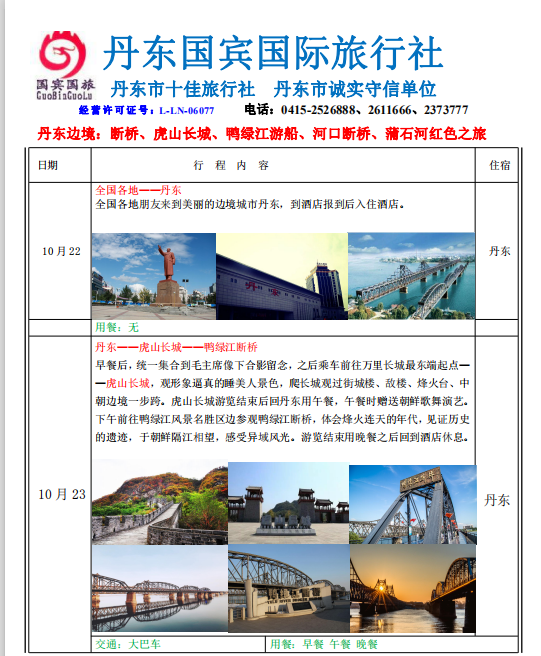 国宾国旅
GuoBinGuoLu

丹东国宾国际旅行社

丹东市十佳旅行社　丹东市诚实守信单位

经营许可证号：L-LN-06077　电话：0415-2526888、2611666、2373777

丹东边境：断桥、虎山长城、鸭绿江游船、河口断桥、蒲石河红色之旅

| 日期 | 行 程 内 容 | 住宿 |
|---|---|---|
| 10月22 | 全国各地——丹东<br>全国各地朋友来到美丽的边境城市丹东，到酒店报到后入住酒店。<br>丹东 | 丹东 |
| | 用餐：无 | |
| 10月23 | 丹东——虎山长城——鸭绿江断桥<br>早餐后，统一集合到毛主席像下合影留念，之后乘车前往万里长城最东端起点——虎山长城，观形象逼真的睡美人景色，爬长城观过街城楼、敌楼、烽火台、中朝边境一步跨。虎山长城游览结束后回丹东用午餐，午餐时赠送朝鲜歌舞演艺。下午前往鸭绿江风景名胜区边参观鸭绿江断桥，体会烽火连天的年代，见证历史的遗迹，于朝鲜隔江相望，感受异域风光。游览结束用晚餐之后回到酒店休息。 | 丹东 |
| | 交通：大巴车　用餐：早餐 午餐 晚餐 | |